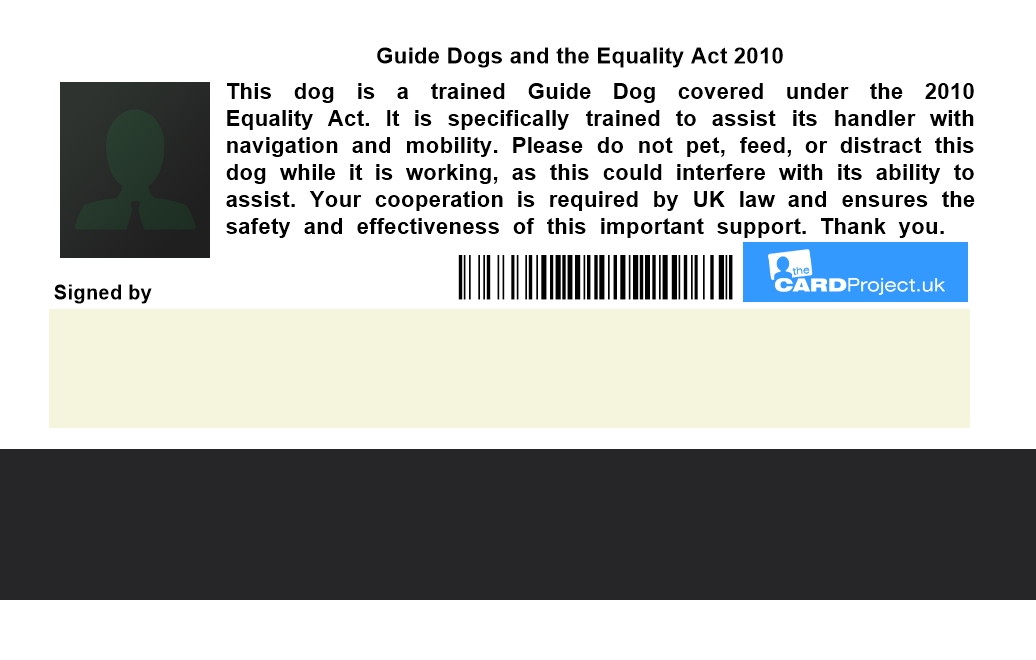 Guide Dogs and the Equality Act 2010

This dog is a trained Guide Dog covered under the 2010 Equality Act. It is specifically trained to assist its handler with navigation and mobility. Please do not pet, feed, or distract this dog while it is working, as this could interfere with its ability to assist. Your cooperation is required by UK law and ensures the safety and effectiveness of this important support. Thank you.

Signed by

the CARDProject.uk